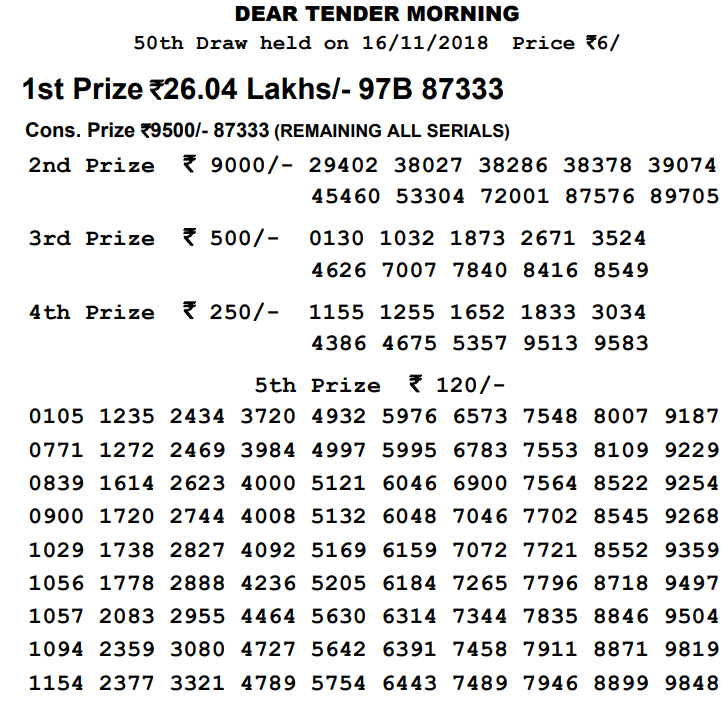 DEAR TENDER MORNING
50th Draw held on 16/11/2018 Price ₹6/

1st Prize ₹26.04 Lakhs/- 97B 87333

Cons. Prize ₹9500/- 87333 (REMAINING ALL SERIALS)

2nd Prize ₹ 9000/- 29402 38027 38286 38378 39074
45460 53304 72001 87576 89705

3rd Prize ₹ 500/- 0130 1032 1873 2671 3524
4626 7007 7840 8416 8549

4th Prize ₹ 250/- 1155 1255 1652 1833 3034
4386 4675 5357 9513 9583

5th Prize ₹ 120/-

0105 1235 2434 3720 4932 5976 6573 7548 8007 9187
0771 1272 2469 3984 4997 5995 6783 7553 8109 9229
0839 1614 2623 4000 5121 6046 6900 7564 8522 9254
0900 1720 2744 4008 5132 6048 7046 7702 8545 9268
1029 1738 2827 4092 5169 6159 7072 7721 8552 9359
1056 1778 2888 4236 5205 6184 7265 7796 8718 9497
1057 2083 2955 4464 5630 6314 7344 7835 8846 9504
1094 2359 3080 4727 5642 6391 7458 7911 8871 9819
1154 2377 3321 4789 5754 6443 7489 7946 8899 9848